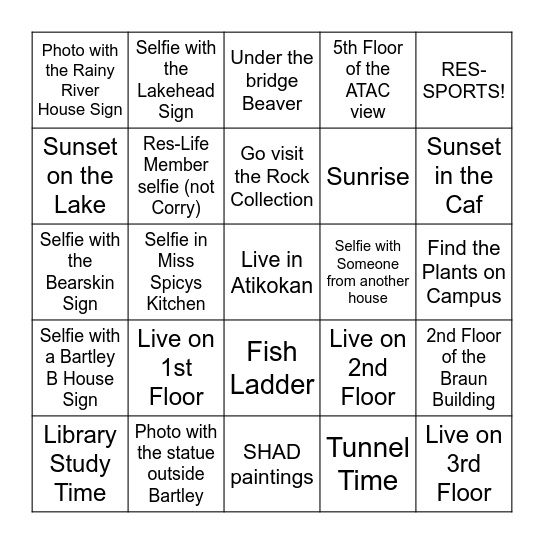 | Photo with the Rainy River House Sign | Selfie with the Lakehead Sign | Under the bridge Beaver | 5th Floor of the ATAC view | RES-SPORTS! |
|---|---|---|---|---|
| Sunset on the Lake | Res-Life Member selfie (not Corry) | Go visit the Rock Collection | Sunrise | Sunset in the Caf |
| Selfie with the Bearskin Sign | Selfie in Miss Spicys Kitchen | Live in Atikokan | Selfie with Someone from another house | Find the Plants on Campus |
| Selfie with a Bartley B House Sign | Live on 1st Floor | Fish Ladder | Live on 2nd Floor | 2nd Floor of the Braun Building |
| Library Study Time | Photo with the statue outside Bartley | SHAD paintings | Tunnel Time | Live on 3rd Floor |